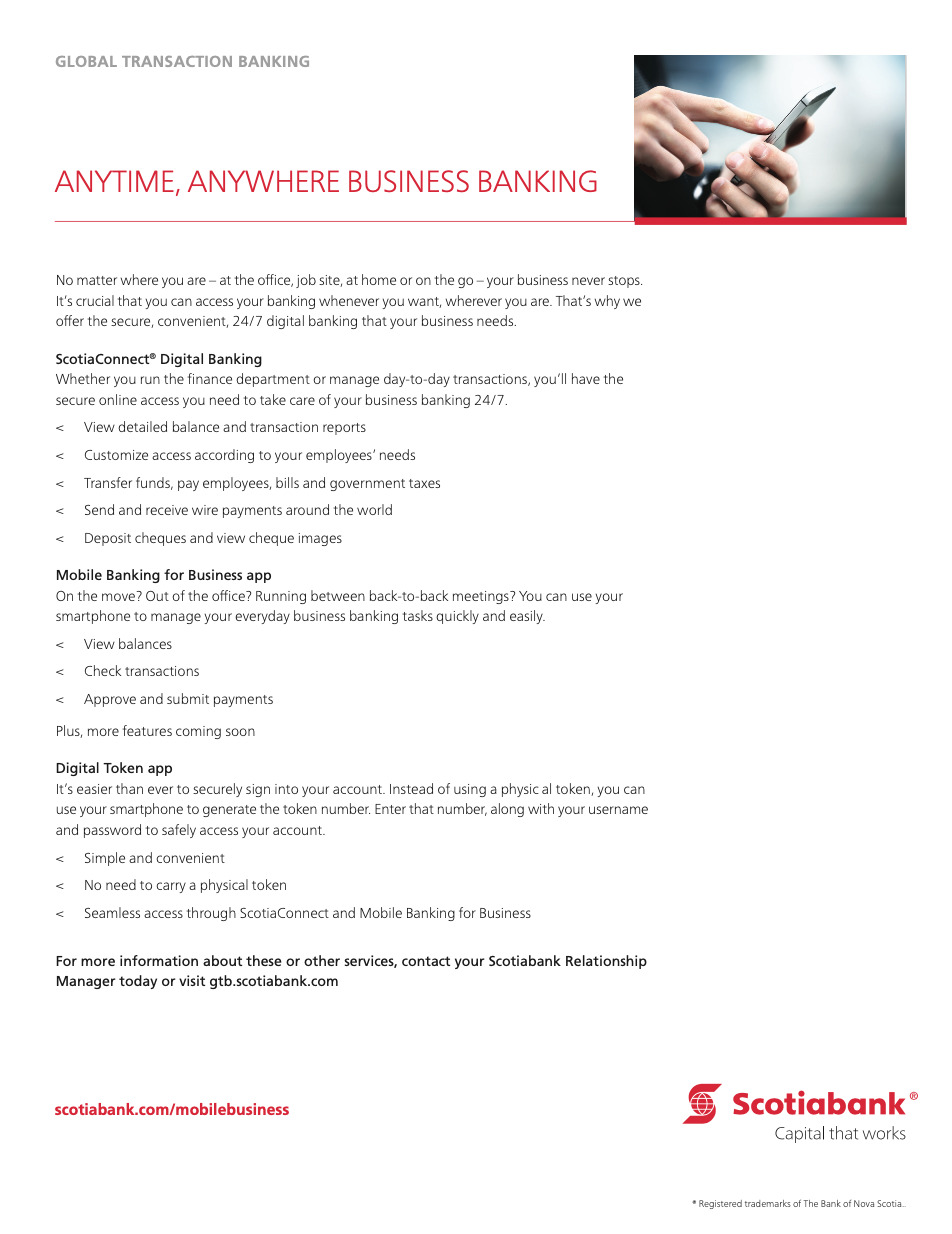 GLOBAL TRANSACTION BANKING

ANYTIME, ANYWHERE BUSINESS BANKING

No matter where you are – at the office, job site, at home or on the go – your business never stops. It's crucial that you can access your banking whenever you want, wherever you are. That's why we offer the secure, convenient, 24/7 digital banking that your business needs.

ScotiaConnect® Digital Banking
Whether you run the finance department or manage day-to-day transactions, you'll have the secure online access you need to take care of your business banking 24/7.

< View detailed balance and transaction reports

< Customize access according to your employees' needs

< Transfer funds, pay employees, bills and government taxes

< Send and receive wire payments around the world

< Deposit cheques and view cheque images

Mobile Banking for Business app
On the move? Out of the office? Running between back-to-back meetings? You can use your smartphone to manage your everyday business banking tasks quickly and easily.

< View balances

< Check transactions

< Approve and submit payments

Plus, more features coming soon

Digital Token app
It's easier than ever to securely sign into your account. Instead of using a physic al token, you can use your smartphone to generate the token number. Enter that number, along with your username and password to safely access your account.

< Simple and convenient

< No need to carry a physical token

< Seamless access through ScotiaConnect and Mobile Banking for Business

For more information about these or other services, contact your Scotiabank Relationship Manager today or visit gtb.scotiabank.com

scotiabank.com/mobilebusiness

Scotiabank®
Capital that works

® Registered trademarks of The Bank of Nova Scotia..